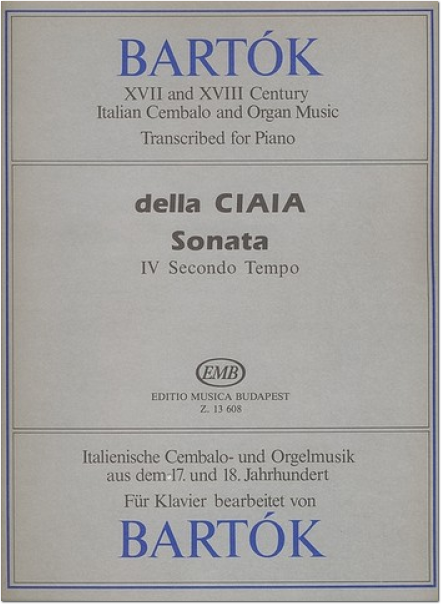 BARTÓK
XVII and XVIII Century
Italian Cembalo and Organ Music
Transcribed for Piano

della CIAIA
Sonata
IV Secondo Tempo

EMB
EDITIO MUSICA BUDAPEST
Z. 13 608

Italienische Cembalo- und Orgelmusik
aus dem 17. und 18. Jahrhundert
Für Klavier bearbeitet von
BARTÓK